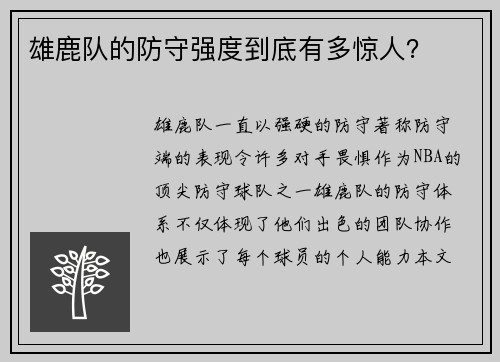 雄鹿队的防守强度到底有多惊人？

雄鹿队一直以强硬的防守著称防守端的表现令许多对手畏惧作为NBA的顶尖防守球队之一雄鹿队的防守体系不仅体现了他们出色的团队协作也展示了每个球员的个人能力本文